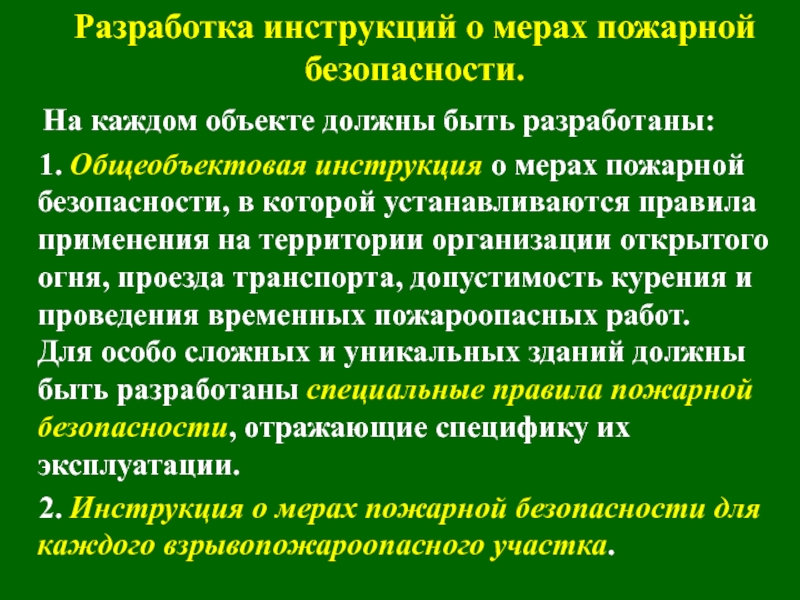 Разработка инструкций о мерах пожарной безопасности.

На каждом объекте должны быть разработаны:

1. Общеобъектовая инструкция о мерах пожарной безопасности, в которой устанавливаются правила применения на территории организации открытого огня, проезда транспорта, допустимость курения и проведения временных пожароопасных работ.
Для особо сложных и уникальных зданий должны быть разработаны специальные правила пожарной безопасности, отражающие специфику их эксплуатации.

2. Инструкция о мерах пожарной безопасности для каждого взрывопожароопасного участка.